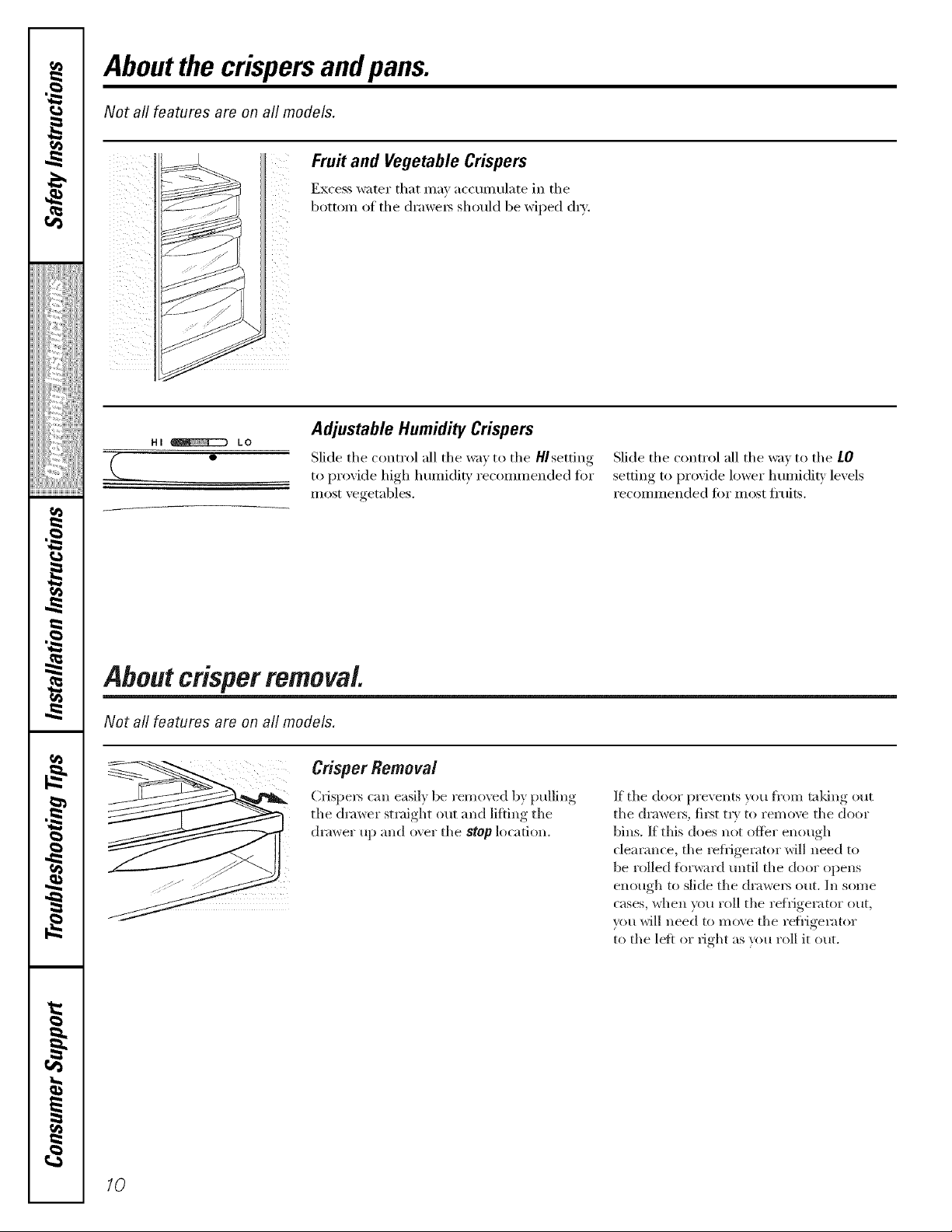 Safety Instructions

Operating Instructions

Installation Instructions

Troubleshooting Tips

Consumer Support

About the crispers and pans.

Not all features are on all models.

Fruit and Vegetable Crispers

Excess water that may accumulate in the bottom of the drawers should be wiped dry.

HI LO

Adjustable Humidity Crispers

Slide the control all the way to the HI setting to provide high humidity recommended for most vegetables.

Slide the control all the way to the LO setting to provide lower humidity levels recommended for most fruits.

About crisper removal.

Not all features are on all models.

Crisper Removal

Crispers can easily be removed by pulling the drawer straight out and lifting the drawer up and over the stop location.

If the door prevents you from taking out the drawers, first try to remove the door bins. If this does not offer enough clearance, the refrigerator will need to be rolled forward until the door opens enough to slide the drawers out. In some cases, when you roll the refrigerator out, you will need to move the refrigerator to the left or right as you roll it out.

10